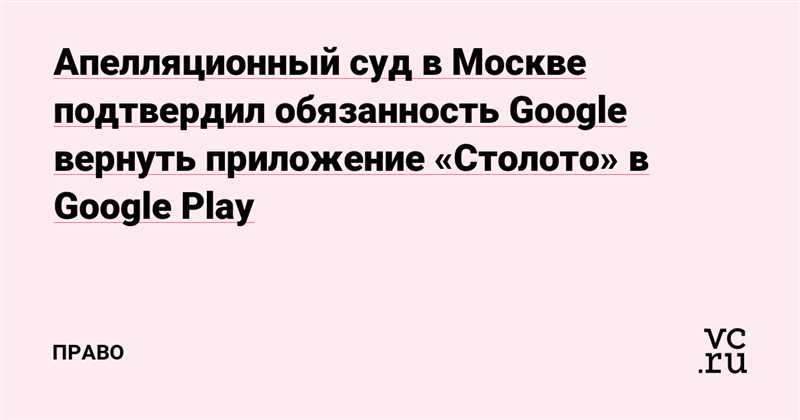 Апелляционный суд в Москве подтвердил обязанность Google вернуть приложение «Столото» в Google Play

ПРАВО

vc.ru